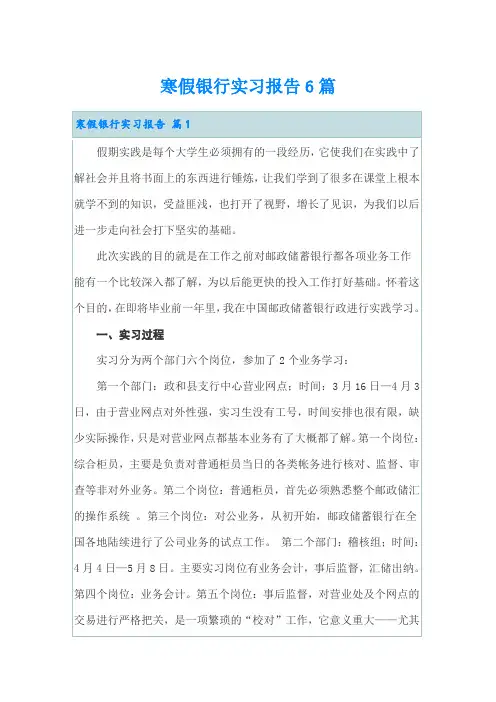 寒假银行实习报告6篇

寒假银行实习报告 篇1

假期实践是每个大学生必须拥有的一段经历，它使我们在实践中了解社会并且将书面上的东西进行锤炼，让我们学到了很多在课堂上根本就学不到的知识，受益匪浅，也打开了视野，增长了见识，为我们以后进一步走向社会打下坚实的基础。

此次实践的目的就是在工作之前对邮政储蓄银行都各项业务工作能有一个比较深入都了解，为以后能更快的投入工作打好基础。怀着这个目的，在即将毕业前一年里，我在中国邮政储蓄银行政进行实践学习。

一、实习过程

实习分为两个部门六个岗位，参加了2个业务学习：

第一个部门：政和县支行中心营业网点：时间：3月16日—4月3日，由于营业网点对外性强，实习生没有工号，时间安排也很有限，缺少实际操作，只是对营业网点都基本业务有了大概都了解。第一个岗位：综合柜员，主要是负责对普通柜员当日的各类帐务进行核对、监督、审查等非对外业务。第二个岗位：普通柜员，首先必须熟悉整个邮政储汇的操作系统 。第三个岗位：对公业务，从初开始，邮政储蓄银行在全国各地陆续进行了公司业务的试点工作。 第二个部门：稽核组；时间：4月4日—5月8日。主要实习岗位有业务会计，事后监督，汇储出纳。第四个岗位：业务会计。第五个岗位：事后监督，对营业处及个网点的交易进行严格把关，是一项繁琐的“校对”工作，它意义重大——尤其